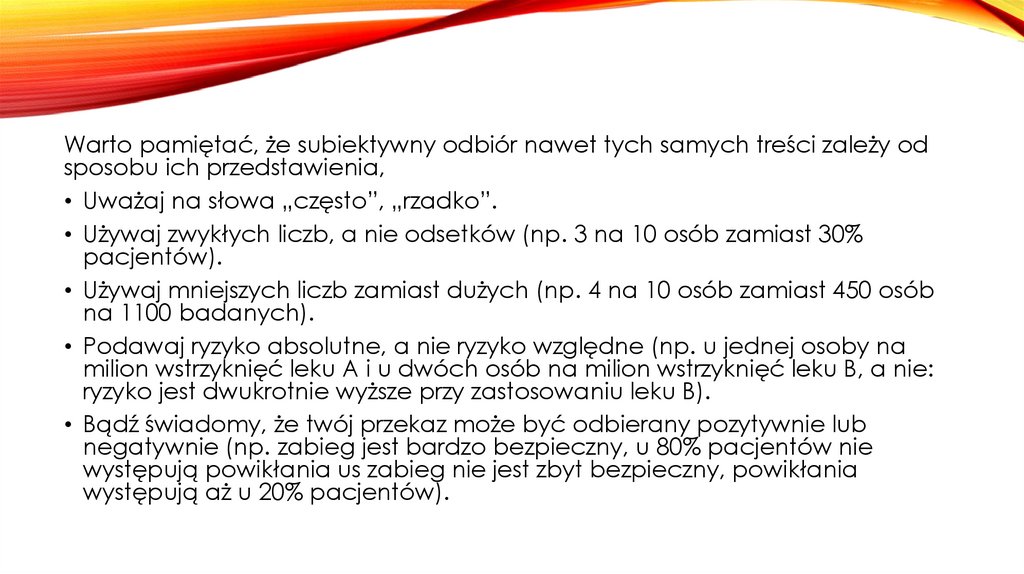 Warto pamiętać, że subiektywny odbiór nawet tych samych treści zależy od sposobu ich przedstawienia,

• Uważaj na słowa „często”, „rzadko”.

• Używaj zwykłych liczb, a nie odsetków (np. 3 na 10 osób zamiast 30% pacjentów).

• Używaj mniejszych liczb zamiast dużych (np. 4 na 10 osób zamiast 450 osób na 1100 badanych).

• Podawaj ryzyko absolutne, a nie ryzyko względne (np. u jednej osoby na milion wstrzyknięć leku A i u dwóch osób na milion wstrzyknięć leku B, a nie: ryzyko jest dwukrotnie wyższe przy zastosowaniu leku B).

• Bądź świadomy, że twój przekaz może być odbierany pozytywnie lub negatywnie (np. zabieg jest bardzo bezpieczny, u 80% pacjentów nie występują powikłania us zabieg nie jest zbyt bezpieczny, powikłania występują aż u 20% pacjentów).